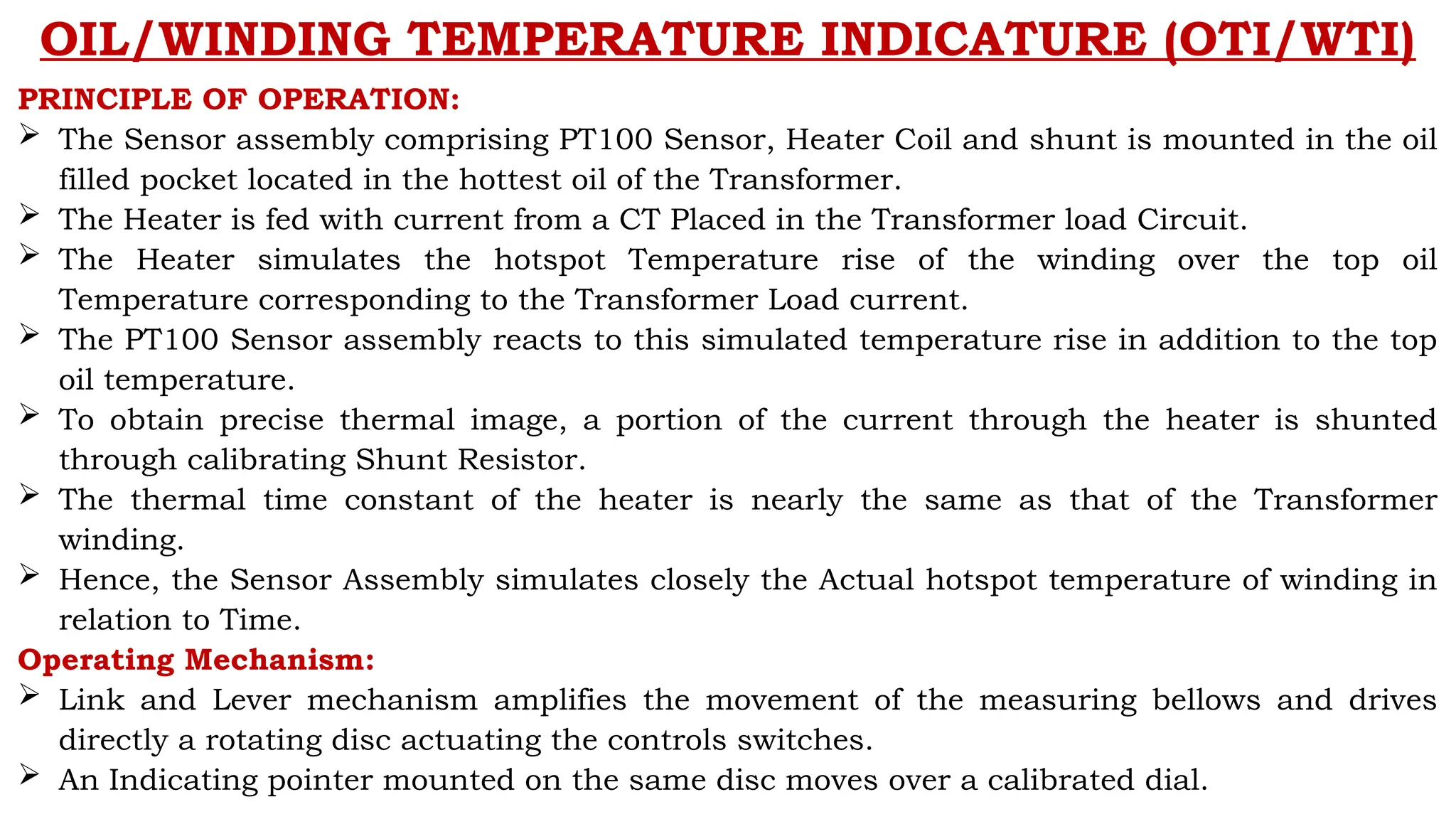 OIL/WINDING TEMPERATURE INDICATURE (OTI/WTI)

PRINCIPLE OF OPERATION:

➢ The Sensor assembly comprising PT100 Sensor, Heater Coil and shunt is mounted in the oil filled pocket located in the hottest oil of the Transformer.

➢ The Heater is fed with current from a CT Placed in the Transformer load Circuit.

➢ The Heater simulates the hotspot Temperature rise of the winding over the top oil Temperature corresponding to the Transformer Load current.

➢ The PT100 Sensor assembly reacts to this simulated temperature rise in addition to the top oil temperature.

➢ To obtain precise thermal image, a portion of the current through the heater is shunted through calibrating Shunt Resistor.

➢ The thermal time constant of the heater is nearly the same as that of the Transformer winding.

➢ Hence, the Sensor Assembly simulates closely the Actual hotspot temperature of winding in relation to Time.

Operating Mechanism:

➢ Link and Lever mechanism amplifies the movement of the measuring bellows and drives directly a rotating disc actuating the controls switches.

➢ An Indicating pointer mounted on the same disc moves over a calibrated dial.